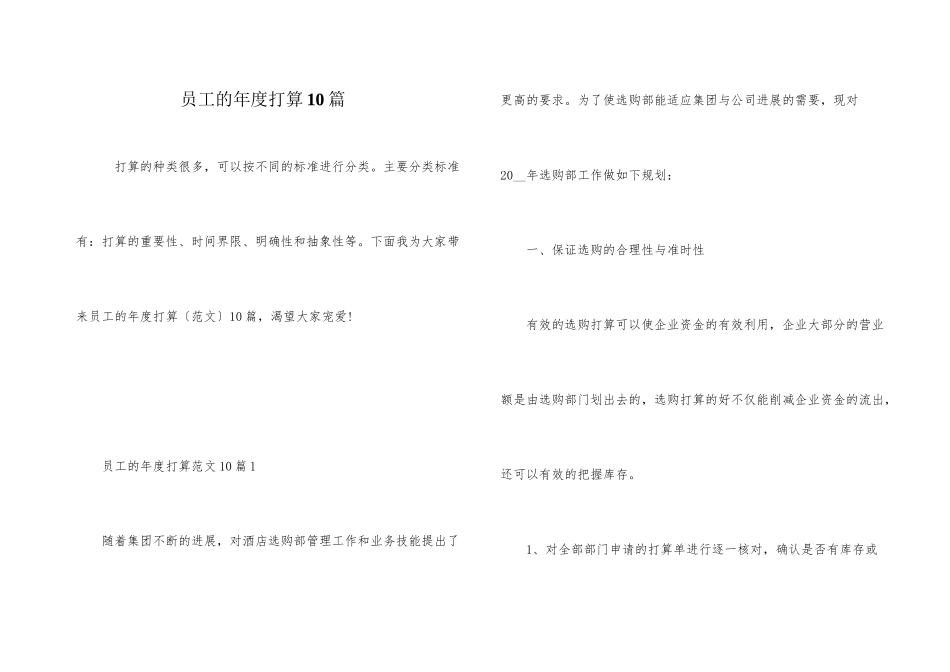 员工的年度打算10篇

打算的种类很多，可以按不同的标准进行分类。主要分类标准有：打算的重要性、时间界限、明确性和抽象性等。下面我为大家带来员工的年度打算〔范文〕10篇，渴望大家宠爱!

员工的年度打算范文10篇1

随着集团不断的进展，对酒店选购部管理工作和业务技能提出了更高的要求。为了使选购部能适应集团与公司进展的需要，现对20__年选购部工作做如下规划：

一、保证选购的合理性与准时性

有效的选购打算可以使企业资金的有效利用，企业大部分的营业额是由选购部门划出去的，选购打算的好不仅能削减企业资金的流出，还可以有效的把握库存。

1、对全部部门申请的打算单进行逐一核对，确认是否有库存或